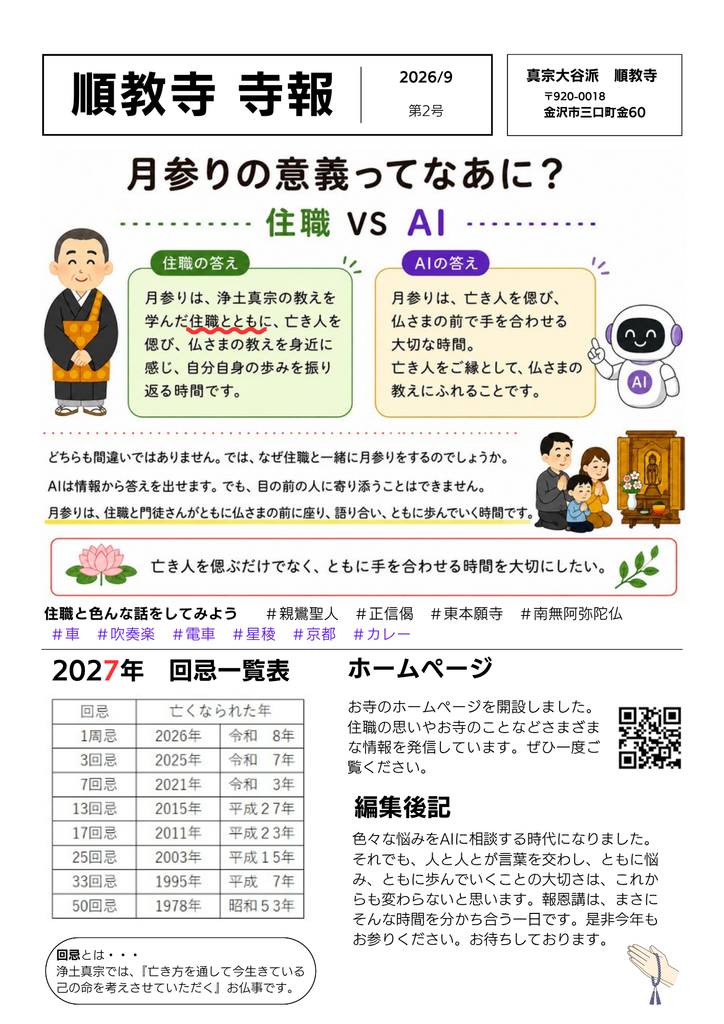 順教寺 寺報

2026/9
第2号

真宗大谷派 順教寺
〒920-0018
金沢市三口町金60

月参りの意義ってなあに？

住職 VS AI

住職の答え
月参りは、浄土真宗の教えを学んだ住職とともに、亡き人を偲び、仏さまの教えを身近に感じ、自分自身の歩みを振り返る時間です。

AIの答え
月参りは、亡き人を偲び、仏さまの前で手を合わせる大切な時間。
亡き人をご縁として、仏さまの教えにふれることです。

AI

どちらも間違いではありません。では、なぜ住職と一緒に月参りをするのでしょうか。

AIは情報から答えを出せます。でも、目の前の人に寄り添うことはできません。

月参りは、住職と門徒さんがともに仏さまの前に座り、語り合い、ともに歩んでいく時間です。

亡き人を偲ぶだけでなく、ともに手を合わせる時間を大切にしたい。

住職と色んな話をしてみよう ＃親鸞聖人 ＃正信偈 ＃東本願寺 ＃南無阿弥陀仏
＃車 ＃吹奏楽 ＃電車 ＃星稜 ＃京都 ＃カレー

2027年 回忌一覧表

| 回忌 | 亡くなられた年 | |
|---|---|---|
| 1周忌 | 2026年 | 令和 8年 |
| 3回忌 | 2025年 | 令和 7年 |
| 7回忌 | 2021年 | 令和 3年 |
| 13回忌 | 2015年 | 平成27年 |
| 17回忌 | 2011年 | 平成23年 |
| 25回忌 | 2003年 | 平成15年 |
| 33回忌 | 1995年 | 平成 7年 |
| 50回忌 | 1978年 | 昭和53年 |

回忌とは・・・
浄土真宗では、『亡き方を通して今生きている己の命を考えさせていただく』お仏事です。

ホームページ

お寺のホームページを開設しました。住職の思いやお寺のことなどさまざまな情報を発信しています。ぜひ一度ご覧ください。

編集後記

色々な悩みをAIに相談する時代になりました。それでも、人と人とが言葉を交わし、ともに悩み、ともに歩んでいくことの大切さは、これからも変わらないと思います。報恩講は、まさにそんな時間を分かち合う一日です。是非今年もお参りください。お待ちしております。